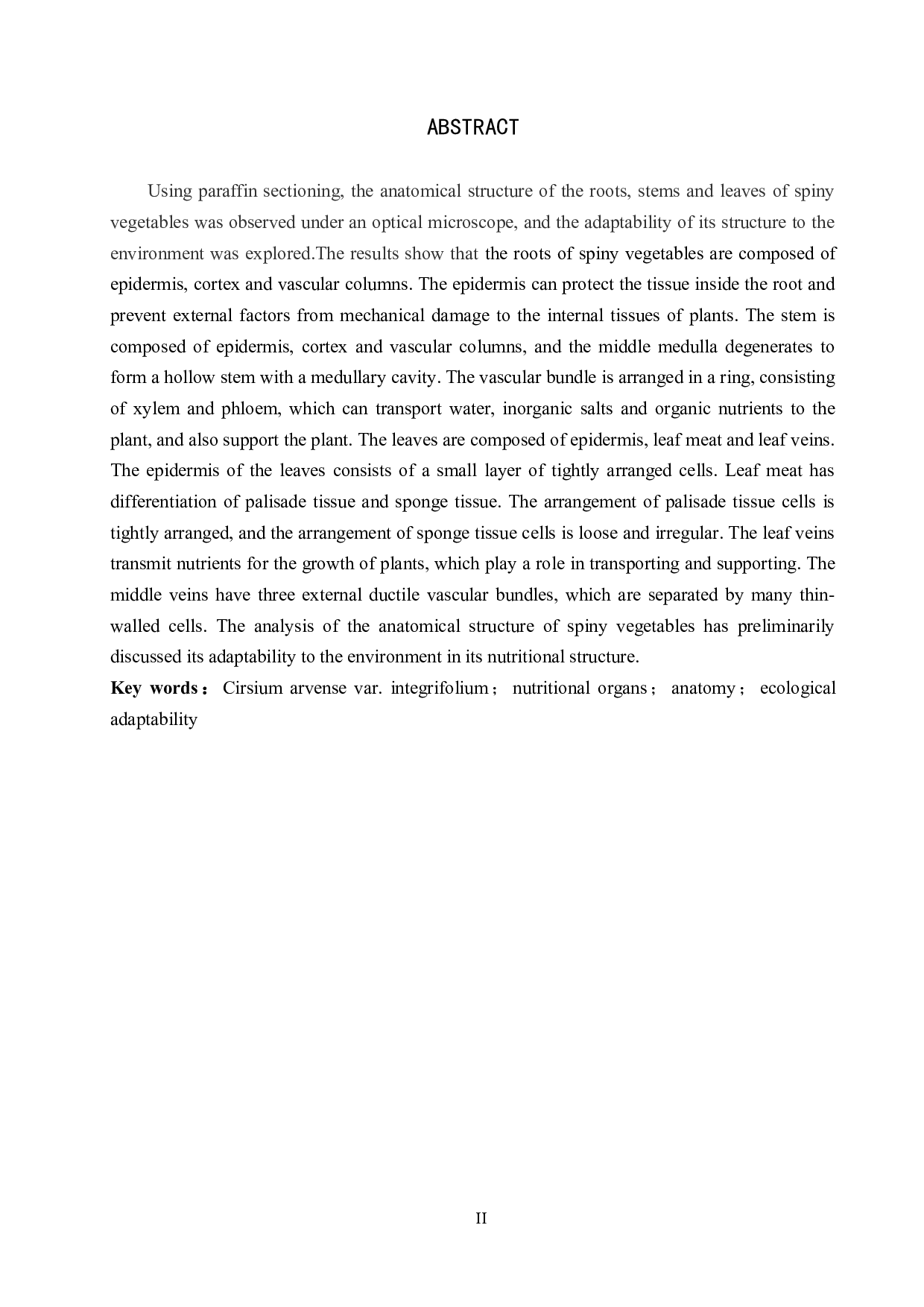 ABSTRACT

Using paraffin sectioning, the anatomical structure of the roots, stems and leaves of spiny vegetables was observed under an optical microscope, and the adaptability of its structure to the environment was explored.The results show that the roots of spiny vegetables are composed of epidermis, cortex and vascular columns. The epidermis can protect the tissue inside the root and prevent external factors from mechanical damage to the internal tissues of plants. The stem is composed of epidermis, cortex and vascular columns, and the middle medulla degenerates to form a hollow stem with a medullary cavity. The vascular bundle is arranged in a ring, consisting of xylem and phloem, which can transport water, inorganic salts and organic nutrients to the plant, and also support the plant. The leaves are composed of epidermis, leaf meat and leaf veins. The epidermis of the leaves consists of a small layer of tightly arranged cells. Leaf meat has differentiation of palisade tissue and sponge tissue. The arrangement of palisade tissue cells is tightly arranged, and the arrangement of sponge tissue cells is loose and irregular. The leaf veins transmit nutrients for the growth of plants, which play a role in transporting and supporting. The middle veins have three external ductile vascular bundles, which are separated by many thin-walled cells. The analysis of the anatomical structure of spiny vegetables has preliminarily discussed its adaptability to the environment in its nutritional structure.
Key words： Cirsium arvense var. integrifolium； nutritional organs； anatomy； ecological adaptability

II